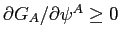 $\partial G_A/\partial\psi^A \geq 0$